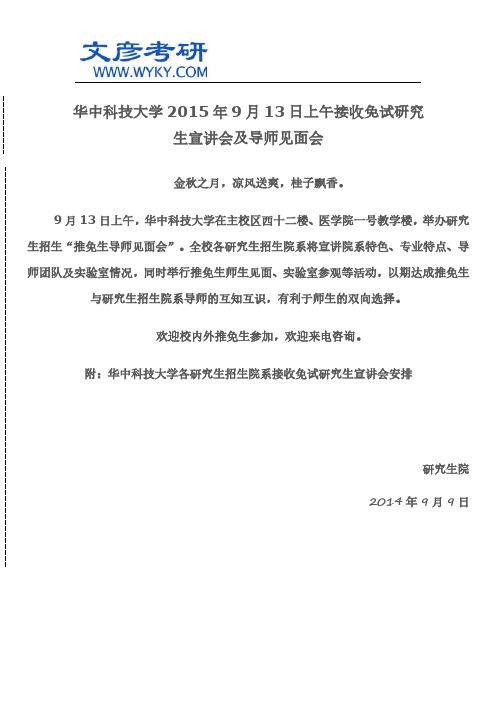 文彦考研
WWW.WYKY.COM

华中科技大学 2015 年 9 月 13 日上午接收免试研究生宣讲会及导师见面会

金秋之月，凉风送爽，桂子飘香。

9 月 13 日上午，华中科技大学在主校区西十二楼、医学院一号教学楼，举办研究生招生“推免生导师见面会”。全校各研究生招生院系将宣讲院系特色、专业特点、导师团队及实验室情况，同时举行推免生师生见面、实验室参观等活动，以期达成推免生与研究生招生院系导师的互知互识，有利于师生的双向选择。

欢迎校内外推免生参加，欢迎来电咨询。

附：华中科技大学各研究生招生院系接收免试研究生宣讲会安排

研究生院

2014 年 9 月 9 日